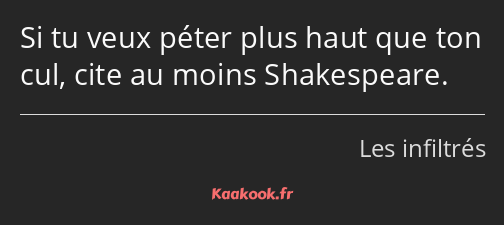 Si tu veux péter plus haut que ton cul, cite au moins Shakespeare.

Les infiltrés

Kaakook.fr